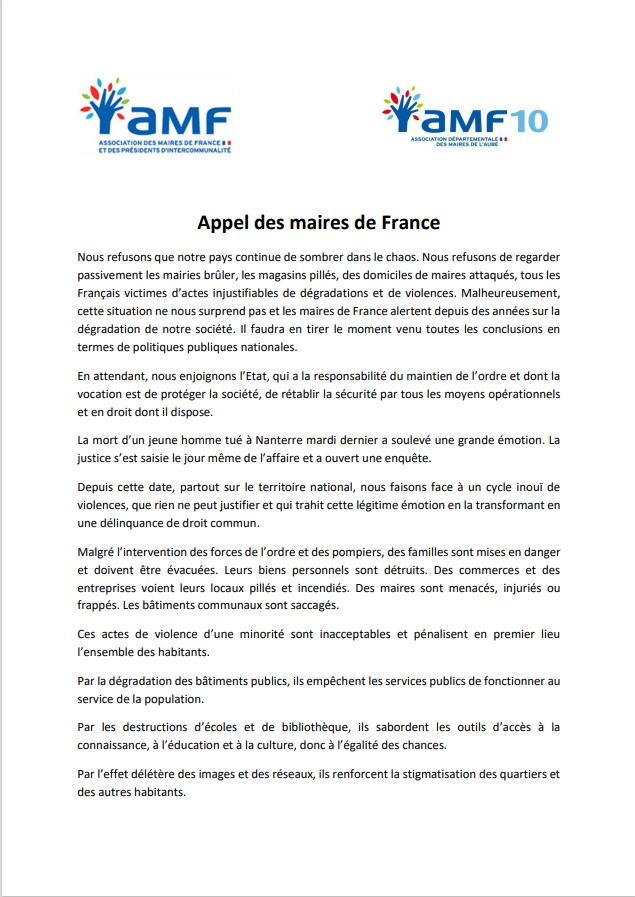 aMF
ASSOCIATION DES MAIRES DE FRANCE ET DES PRÉSIDENTS D'INTERCOMMUNALITÉ

aMF10
ASSOCIATION DÉPARTEMENTALE DES MAIRES DE L'AUBE

Appel des maires de France

Nous refusons que notre pays continue de sombrer dans le chaos. Nous refusons de regarder passivement les mairies brûler, les magasins pillés, des domiciles de maires attaqués, tous les Français victimes d'actes injustifiables de dégradations et de violences. Malheureusement, cette situation ne nous surprend pas et les maires de France alertent depuis des années sur la dégradation de notre société. Il faudra en tirer le moment venu toutes les conclusions en termes de politiques publiques nationales.

En attendant, nous enjoignons l'Etat, qui a la responsabilité du maintien de l'ordre et dont la vocation est de protéger la société, de rétablir la sécurité par tous les moyens opérationnels et en droit dont il dispose.

La mort d'un jeune homme tué à Nanterre mardi dernier a soulevé une grande émotion. La justice s'est saisie le jour même de l'affaire et a ouvert une enquête.

Depuis cette date, partout sur le territoire national, nous faisons face à un cycle inouï de violences, que rien ne peut justifier et qui trahit cette légitime émotion en la transformant en une délinquance de droit commun.

Malgré l'intervention des forces de l'ordre et des pompiers, des familles sont mises en danger et doivent être évacuées. Leurs biens personnels sont détruits. Des commerces et des entreprises voient leurs locaux pillés et incendiés. Des maires sont menacés, injuriés ou frappés. Les bâtiments communaux sont saccagés.

Ces actes de violence d'une minorité sont inacceptables et pénalisent en premier lieu l'ensemble des habitants.

Par la dégradation des bâtiments publics, ils empêchent les services publics de fonctionner au service de la population.

Par les destructions d'écoles et de bibliothèque, ils sabordent les outils d'accès à la connaissance, à l'éducation et à la culture, donc à l'égalité des chances.

Par l'effet délétère des images et des réseaux, ils renforcent la stigmatisation des quartiers et des autres habitants.